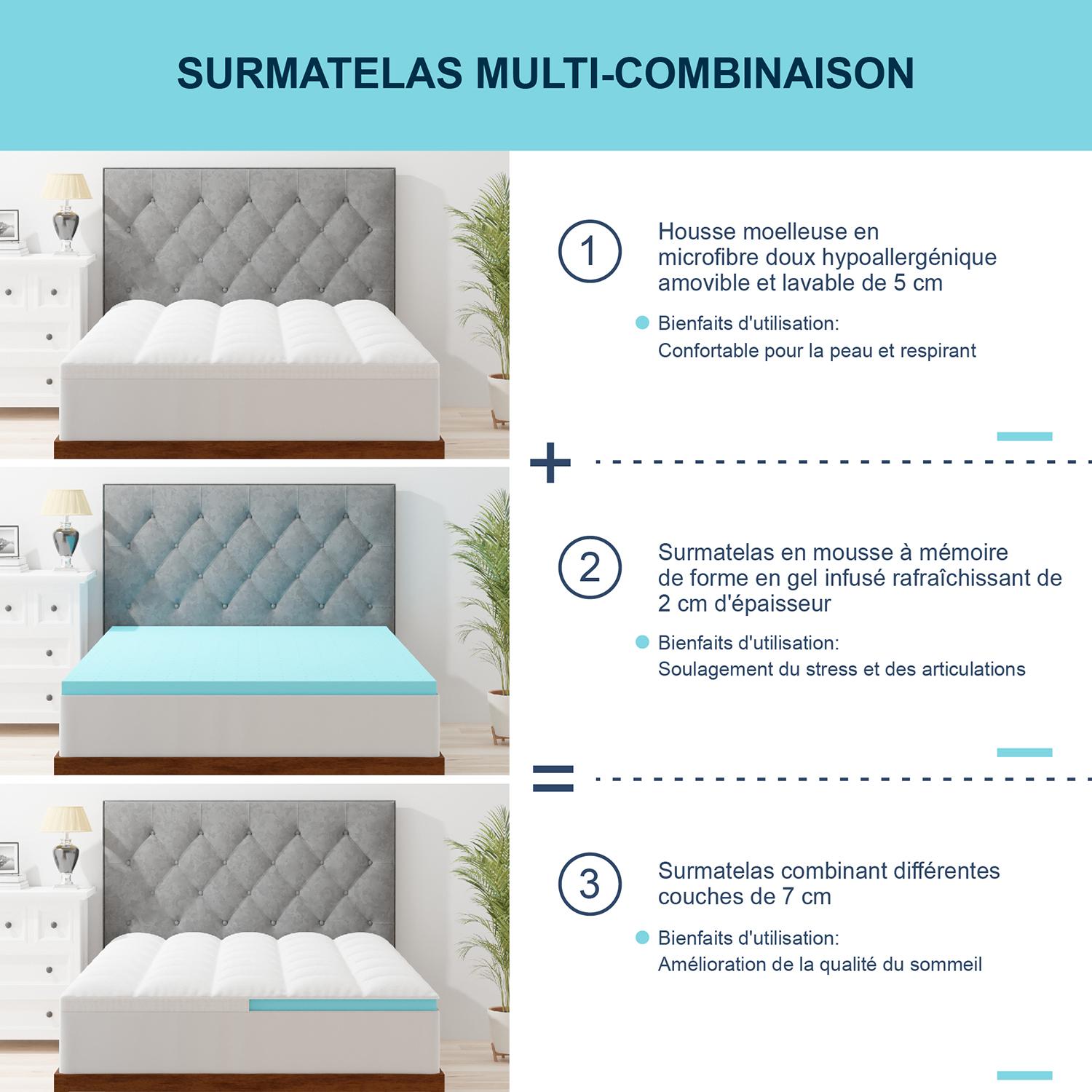 SURMATELAS MULTI-COMBINAISON

1

Housse moelleuse en microfibre doux hypoallergénique amovible et lavable de 5 cm

Bienfaits d'utilisation:
Confortable pour la peau et respirant

+

2

Surmatelas en mousse à mémoire de forme en gel infusé rafraîchissant de 2 cm d'épaisseur

Bienfaits d'utilisation:
Soulagement du stress et des articulations

=

3

Surmatelas combinant différentes couches de 7 cm

Bienfaits d'utilisation:
Amélioration de la qualité du sommeil